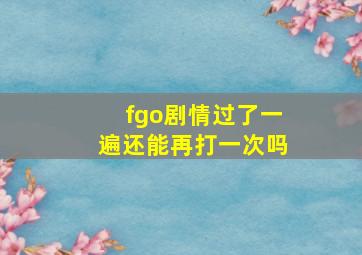 fgo剧情过了一遍还能再打一次吗